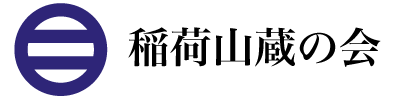 稲荷山蔵の会